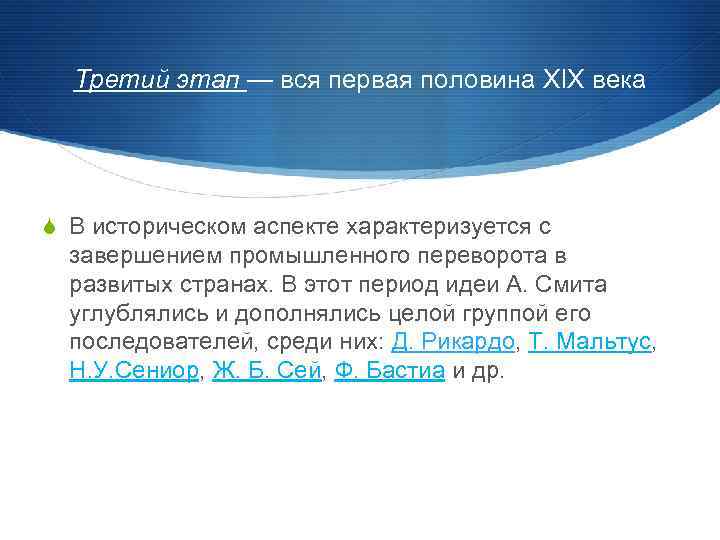 Третий этап — вся первая половина XIX века

В историческом аспекте характеризуется с завершением промышленного переворота в развитых странах. В этот период идеи А. Смита углублялись и дополнялись целой группой его последователей, среди них: Д. Рикардо, Т. Мальтус, Н.У.Сениор, Ж. Б. Сей, Ф. Бастиа и др.